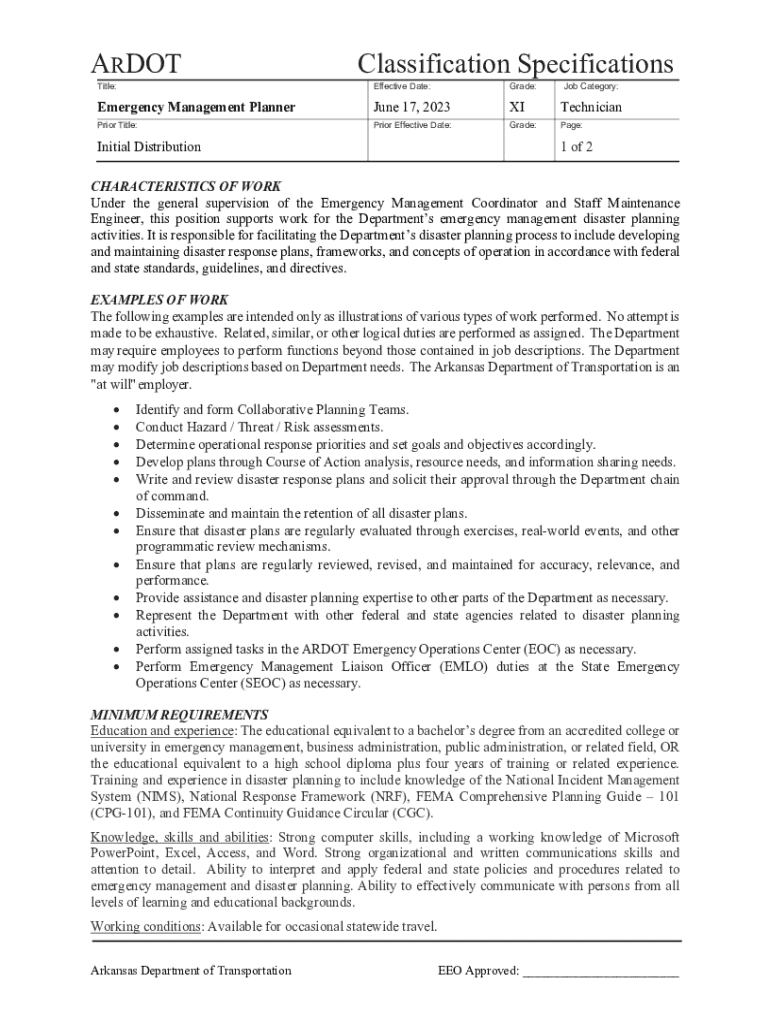 ARDOT Classification Specifications

| Title: | Effective Date: | Grade: | Job Category: |
|---|---|---|---|
| Emergency Management Planner | June 17, 2023 | XI | Technician |
| Prior Title: | Prior Effective Date: | Grade: | Page: |
| Initial Distribution | | | 1 of 2 |

CHARACTERISTICS OF WORK
Under the general supervision of the Emergency Management Coordinator and Staff Maintenance Engineer, this position supports work for the Department's emergency management disaster planning activities. It is responsible for facilitating the Department's disaster planning process to include developing and maintaining disaster response plans, frameworks, and concepts of operation in accordance with federal and state standards, guidelines, and directives.

EXAMPLES OF WORK
The following examples are intended only as illustrations of various types of work performed. No attempt is made to be exhaustive. Related, similar, or other logical duties are performed as assigned. The Department may require employees to perform functions beyond those contained in job descriptions. The Department may modify job descriptions based on Department needs. The Arkansas Department of Transportation is an "at will" employer.

• Identify and form Collaborative Planning Teams.
• Conduct Hazard / Threat / Risk assessments.
• Determine operational response priorities and set goals and objectives accordingly.
• Develop plans through Course of Action analysis, resource needs, and information sharing needs.
• Write and review disaster response plans and solicit their approval through the Department chain of command.
• Disseminate and maintain the retention of all disaster plans.
• Ensure that disaster plans are regularly evaluated through exercises, real-world events, and other programmatic review mechanisms.
• Ensure that plans are regularly reviewed, revised, and maintained for accuracy, relevance, and performance.
• Provide assistance and disaster planning expertise to other parts of the Department as necessary.
• Represent the Department with other federal and state agencies related to disaster planning activities.
• Perform assigned tasks in the ARDOT Emergency Operations Center (EOC) as necessary.
• Perform Emergency Management Liaison Officer (EMLO) duties at the State Emergency Operations Center (SEOC) as necessary.

MINIMUM REQUIREMENTS
Education and experience: The educational equivalent to a bachelor's degree from an accredited college or university in emergency management, business administration, public administration, or related field, OR the educational equivalent to a high school diploma plus four years of training or related experience. Training and experience in disaster planning to include knowledge of the National Incident Management System (NIMS), National Response Framework (NRF), FEMA Comprehensive Planning Guide – 101 (CPG-101), and FEMA Continuity Guidance Circular (CGC).

Knowledge, skills and abilities: Strong computer skills, including a working knowledge of Microsoft PowerPoint, Excel, Access, and Word. Strong organizational and written communications skills and attention to detail. Ability to interpret and apply federal and state policies and procedures related to emergency management and disaster planning. Ability to effectively communicate with persons from all levels of learning and educational backgrounds.

Working conditions: Available for occasional statewide travel.

Arkansas Department of Transportation EEO Approved: ________________________